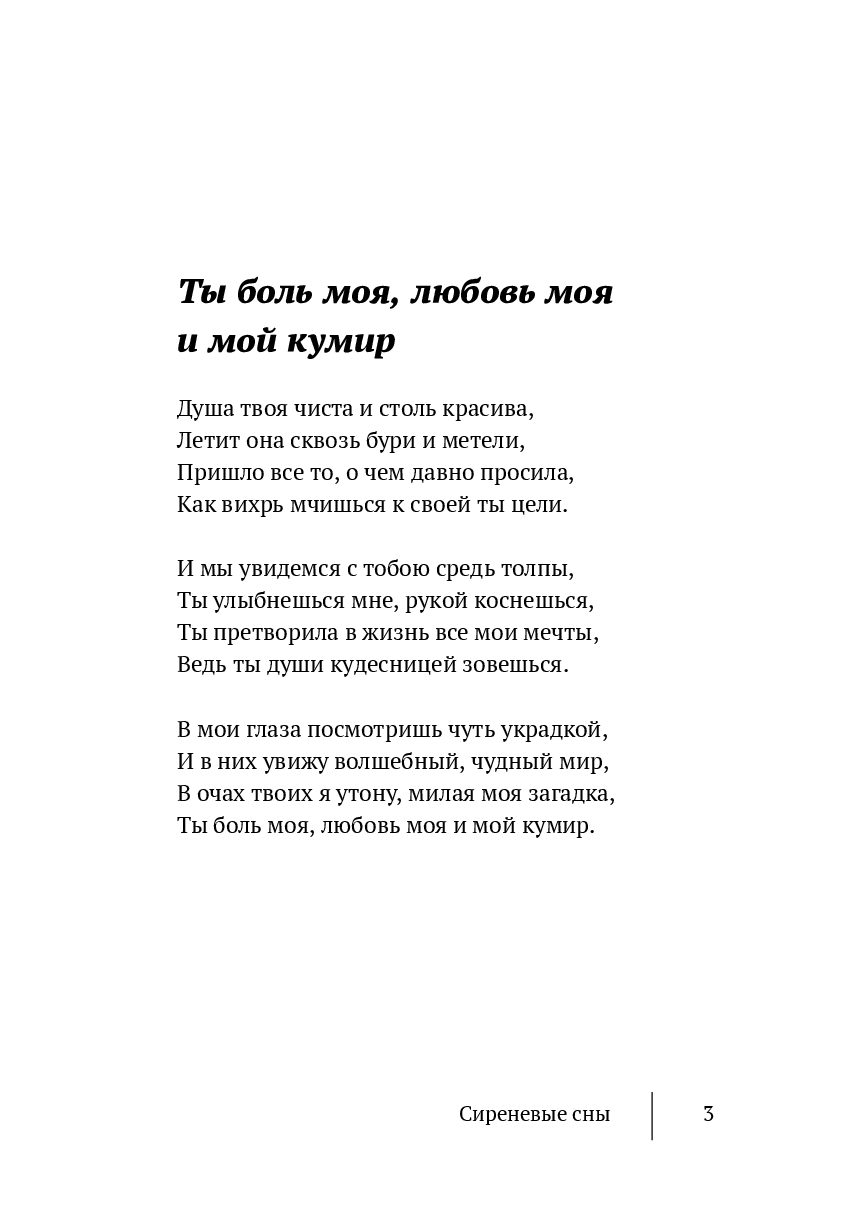 Ты боль моя, любовь моя и мой кумир

Душа твоя чиста и столь красива,
Летит она сквозь бури и метели,
Пришло все то, о чем давно просила,
Как вихрь мчишься к своей ты цели.

И мы увидемся с тобою средь толпы,
Ты улыбнешься мне, рукой коснешься,
Ты претворила в жизнь все мои мечты,
Ведь ты души кудесницей зовешься.

В мои глаза посмотришь чуть украдкой,
И в них увижу волшебный, чудный мир,
В очах твоих я утону, милая моя загадка,
Ты боль моя, любовь моя и мой кумир.

Сиреневые сны 3